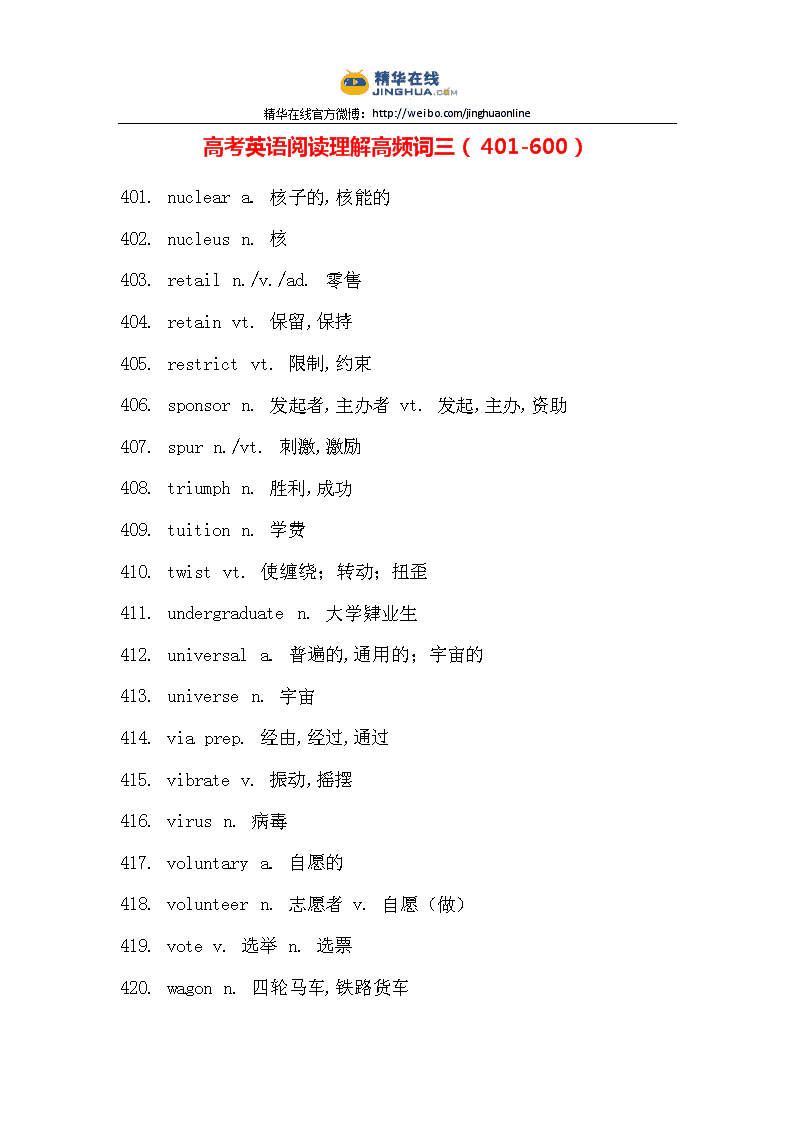 精华在线
JINGHUA.COM
精华在线官方微博：http://weibo.com/jinghuaonline

高考英语阅读理解高频词三（401-600）

401. nuclear a. 核子的,核能的

402. nucleus n. 核

403. retail n./v./ad. 零售

404. retain vt. 保留,保持

405. restrict vt. 限制,约束

406. sponsor n. 发起者,主办者 vt. 发起,主办,资助

407. spur n./vt. 刺激,激励

408. triumph n. 胜利,成功

409. tuition n. 学费

410. twist vt. 使缠绕；转动；扭歪

411. undergraduate n. 大学肄业生

412. universal a. 普遍的,通用的；宇宙的

413. universe n. 宇宙

414. via prep. 经由,经过,通过

415. vibrate v. 振动,摇摆

416. virus n. 病毒

417. voluntary a. 自愿的

418. volunteer n. 志愿者 v. 自愿（做）

419. vote v. 选举 n. 选票

420. wagon n. 四轮马车,铁路货车